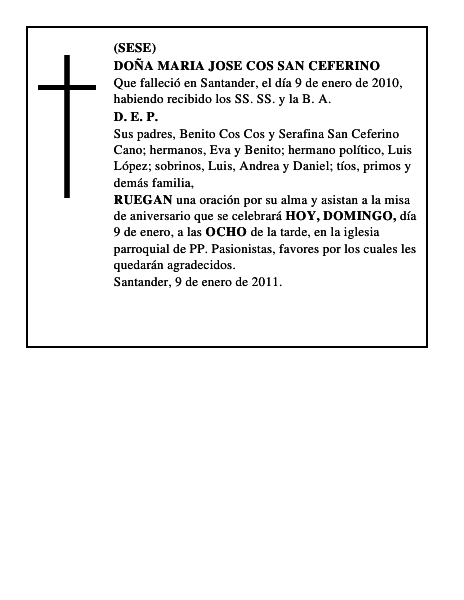 (SESE)
DOÑA MARIA JOSE COS SAN CEFERINO

Que falleció en Santander, el día 9 de enero de 2010, habiendo recibido los SS. SS. y la B. A.

D. E. P.

Sus padres, Benito Cos Cos y Serafina San Ceferino Cano; hermanos, Eva y Benito; hermano político, Luis López; sobrinos, Luis, Andrea y Daniel; tíos, primos y demás familia,

RUEGAN una oración por su alma y asistan a la misa de aniversario que se celebrará HOY, DOMINGO, día 9 de enero, a las OCHO de la tarde, en la iglesia parroquial de PP. Pasionistas, favores por los cuales les quedarán agradecidos.

Santander, 9 de enero de 2011.